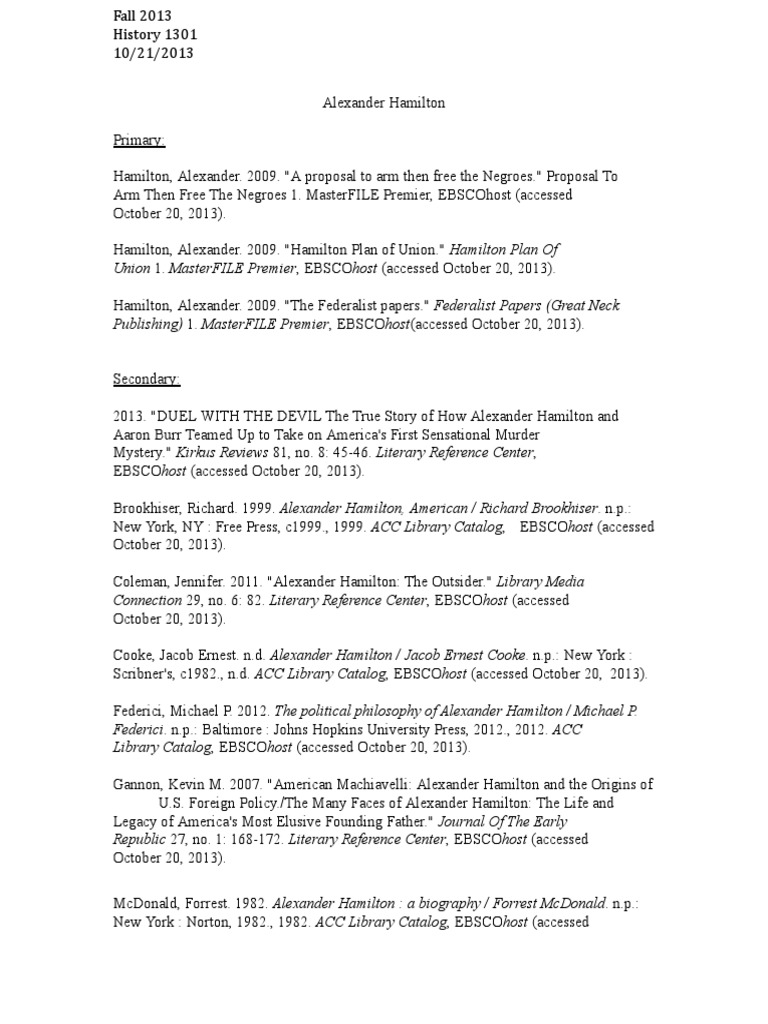 Fall 2013
History 1301
10/21/2013

Alexander Hamilton

Primary:

Hamilton, Alexander. 2009. "A proposal to arm then free the Negroes." Proposal To Arm Then Free The Negroes 1. MasterFILE Premier, EBSCOhost (accessed October 20, 2013).

Hamilton, Alexander. 2009. "Hamilton Plan of Union." Hamilton Plan Of Union 1. MasterFILE Premier, EBSCOhost (accessed October 20, 2013).

Hamilton, Alexander. 2009. "The Federalist papers." Federalist Papers (Great Neck Publishing) 1. MasterFILE Premier, EBSCOhost(accessed October 20, 2013).

Secondary:

2013. "DUEL WITH THE DEVIL The True Story of How Alexander Hamilton and Aaron Burr Teamed Up to Take on America's First Sensational Murder Mystery." Kirkus Reviews 81, no. 8: 45-46. Literary Reference Center, EBSCOhost (accessed October 20, 2013).

Brookhiser, Richard. 1999. Alexander Hamilton, American / Richard Brookhiser. n.p.: New York, NY : Free Press, c1999., 1999. ACC Library Catalog, EBSCOhost (accessed October 20, 2013).

Coleman, Jennifer. 2011. "Alexander Hamilton: The Outsider." Library Media Connection 29, no. 6: 82. Literary Reference Center, EBSCOhost (accessed October 20, 2013).

Cooke, Jacob Ernest. n.d. Alexander Hamilton / Jacob Ernest Cooke. n.p.: New York : Scribner's, c1982., n.d. ACC Library Catalog, EBSCOhost (accessed October 20, 2013).

Federici, Michael P. 2012. The political philosophy of Alexander Hamilton / Michael P. Federici. n.p.: Baltimore : Johns Hopkins University Press, 2012., 2012. ACC Library Catalog, EBSCOhost (accessed October 20, 2013).

Gannon, Kevin M. 2007. "American Machiavelli: Alexander Hamilton and the Origins of U.S. Foreign Policy./The Many Faces of Alexander Hamilton: The Life and Legacy of America's Most Elusive Founding Father." Journal Of The Early Republic 27, no. 1: 168-172. Literary Reference Center, EBSCOhost (accessed October 20, 2013).

McDonald, Forrest. 1982. Alexander Hamilton : a biography / Forrest McDonald. n.p.: New York : Norton, 1982., 1982. ACC Library Catalog, EBSCOhost (accessed